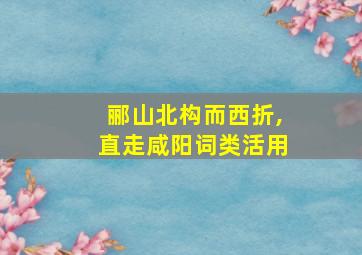 郦山北构而西折，
直走咸阳词类活用